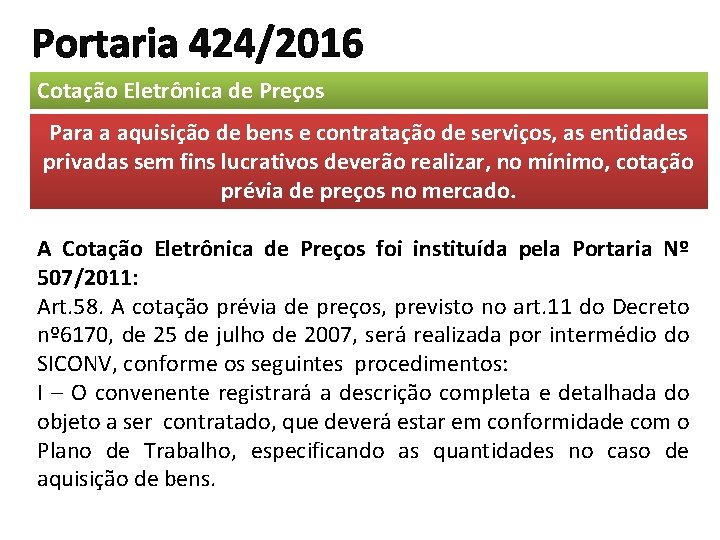 Portaria 424/2016

Cotação Eletrônica de Preços

Para a aquisição de bens e contratação de serviços, as entidades privadas sem fins lucrativos deverão realizar, no mínimo, cotação prévia de preços no mercado.

A Cotação Eletrônica de Preços foi instituída pela Portaria Nº 507/2011:
Art.58. A cotação prévia de preços, previsto no art.11 do Decreto nº6170, de 25 de julho de 2007, será realizada por intermédio do SICONV, conforme os seguintes procedimentos:
I – O convenente registrará a descrição completa e detalhada do objeto a ser contratado, que deverá estar em conformidade com o Plano de Trabalho, especificando as quantidades no caso de aquisição de bens.